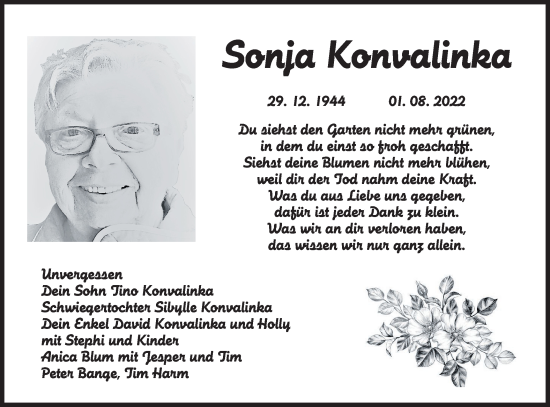 Sonja Konvalinka

29. 12. 1944 01. 08. 2022

Du siehst den Garten nicht mehr grünen, in dem du einst so froh geschafft. Siehst deine Blumen nicht mehr blühen, weil dir der Tod nahm deine Kraft. Was du aus Liebe uns gegeben, dafür ist jeder Dank zu klein. Was wir an dir verloren haben, das wissen wir nur ganz allein.

Unvergessen
Dein Sohn Tino Konvalinka
Schwiegertochter Sibylle Konvalinka
Dein Enkel David Konvalinka und Holly
mit Stephi und Kinder
Anica Blum mit Jesper und Tim
Peter Bange, Tim Harm